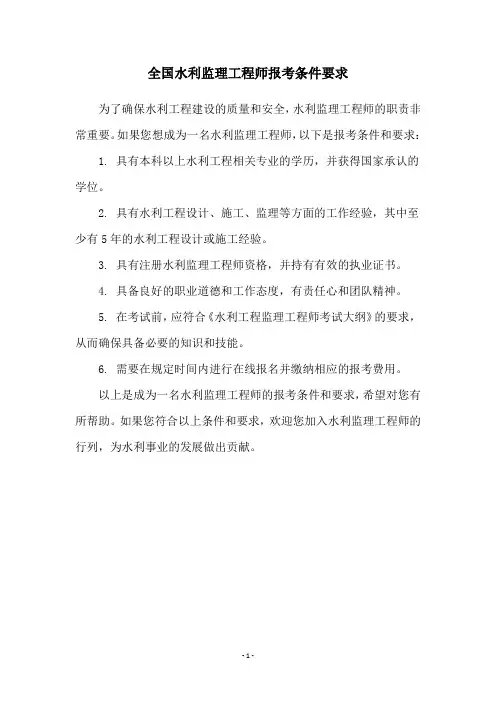 全国水利监理工程师报考条件要求

为了确保水利工程建设的质量和安全，水利监理工程师的职责非常重要。如果您想成为一名水利监理工程师，以下是报考条件和要求：

1. 具有本科以上水利工程相关专业的学历，并获得国家承认的学位。

2. 具有水利工程设计、施工、监理等方面的工作经验，其中至少有 5 年的水利工程设计或施工经验。

3. 具有注册水利监理工程师资格，并持有有效的执业证书。

4. 具备良好的职业道德和工作态度，有责任心和团队精神。

5. 在考试前，应符合《水利工程监理工程师考试大纲》的要求，从而确保具备必要的知识和技能。

6. 需要在规定时间内进行在线报名并缴纳相应的报考费用。

以上是成为一名水利监理工程师的报考条件和要求，希望对您有所帮助。如果您符合以上条件和要求，欢迎您加入水利监理工程师的行列，为水利事业的发展做出贡献。

- 1 -